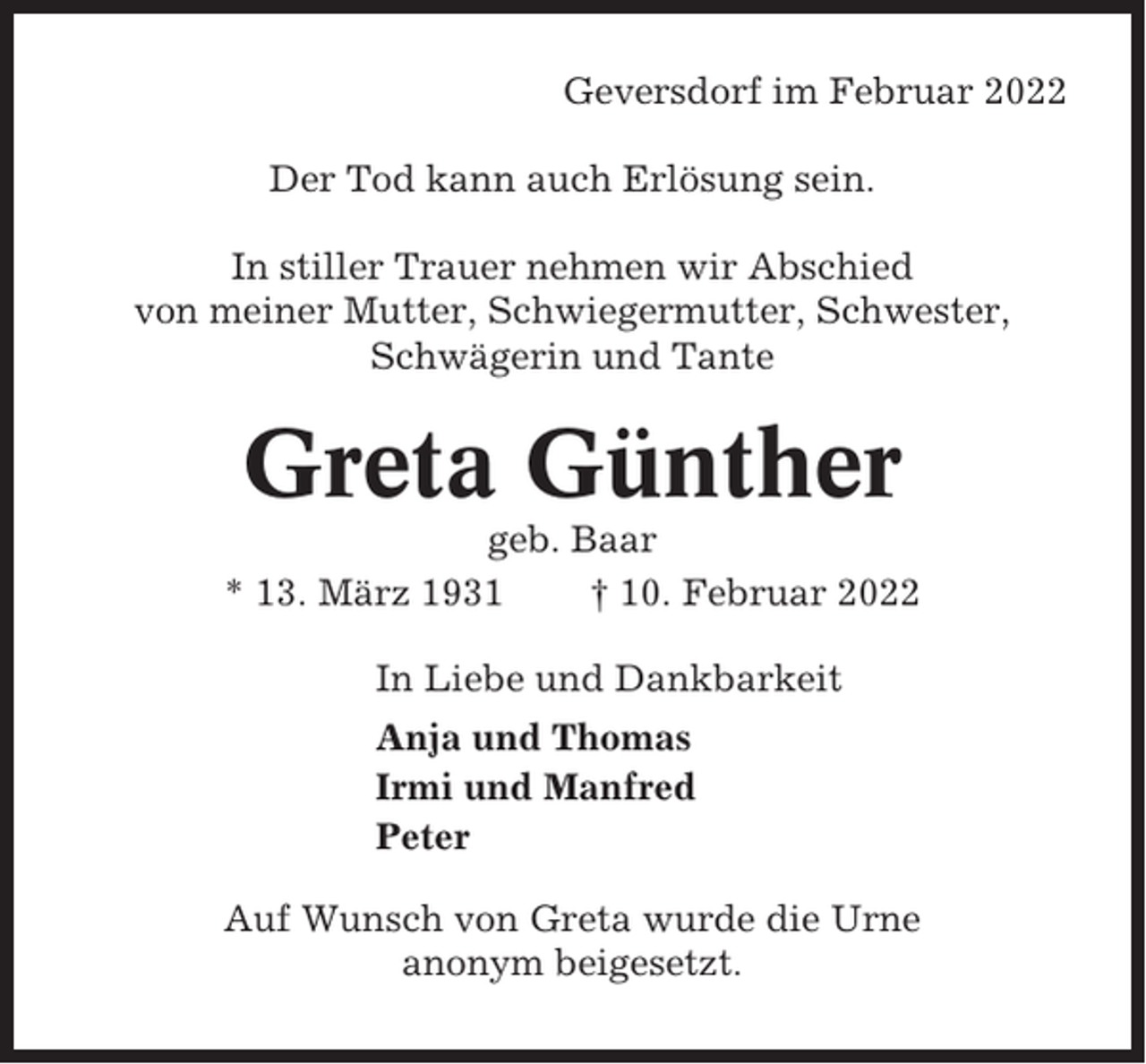 Geversdorf im Februar 2022

Der Tod kann auch Erlösung sein.

In stiller Trauer nehmen wir Abschied von meiner Mutter, Schwiegermutter, Schwester, Schwägerin und Tante

Greta Günther

geb. Baar

* 13. März 1931 † 10. Februar 2022

In Liebe und Dankbarkeit

Anja und Thomas
Irmi und Manfred
Peter

Auf Wunsch von Greta wurde die Urne anonym beigesetzt.